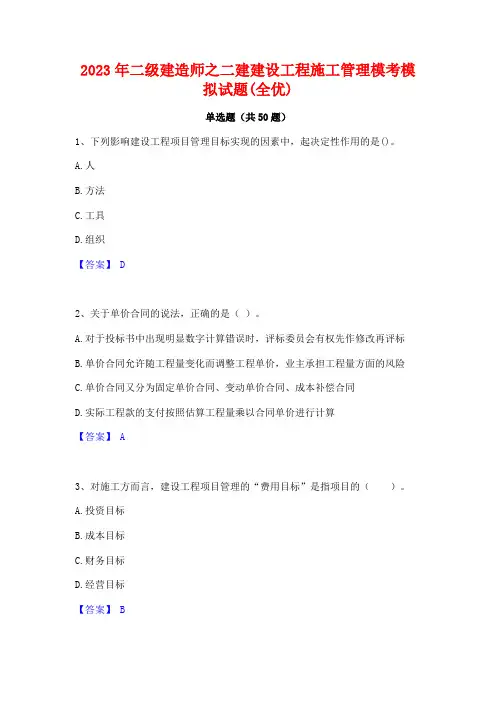 2023年二级建造师之二建建设工程施工管理模考模拟试题(全优)

单选题（共50题）

1、下列影响建设工程项目管理目标实现的因素中，起决定性作用的是()。

A.人

B.方法

C.工具

D.组织

【答案】 D

2、关于单价合同的说法，正确的是（ ）。

A.对于投标书中出现明显数字计算错误时，评标委员会有权先作修改再评标

B.单价合同允许随工程量变化而调整工程单价，业主承担工程量方面的风险

C.单价合同又分为固定单价合同、变动单价合同、成本补偿合同

D.实际工程款的支付按照估算工程量乘以合同单价进行计算

【答案】 A

3、对施工方而言，建设工程项目管理的“费用目标”是指项目的（ ）。

A.投资目标

B.成本目标

C.财务目标

D.经营目标

【答案】 B